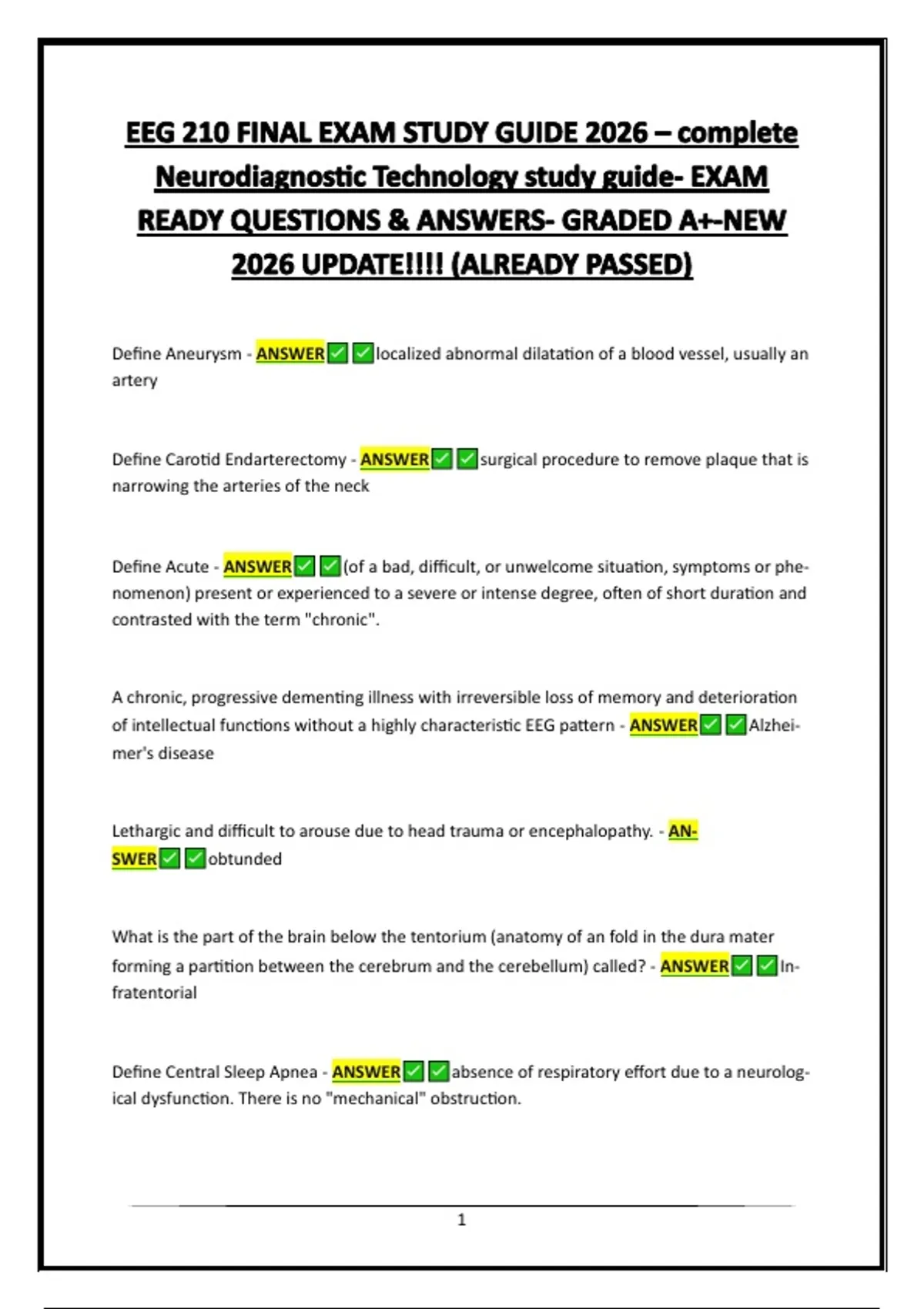 EEG 210 FINAL EXAM STUDY GUIDE 2026 – complete Neurodiagnostic Technology study guide- EXAM READY QUESTIONS & ANSWERS- GRADED A+-NEW 2026 UPDATE!!!! (ALREADY PASSED)

Define Aneurysm - ANSWER✅✅localized abnormal dilatation of a blood vessel, usually an artery

Define Carotid Endarterectomy - ANSWER✅✅surgical procedure to remove plaque that is narrowing the arteries of the neck

Define Acute - ANSWER✅✅(of a bad, difficult, or unwelcome situation, symptoms or phenomenon) present or experienced to a severe or intense degree, often of short duration and contrasted with the term "chronic".

A chronic, progressive dementing illness with irreversible loss of memory and deterioration of intellectual functions without a highly characteristic EEG pattern - ANSWER✅✅Alzheimer's disease

Lethargic and difficult to arouse due to head trauma or encephalopathy. - ANSWER✅✅obtunded

What is the part of the brain below the tentorium (anatomy of an fold in the dura mater forming a partition between the cerebrum and the cerebellum) called? - ANSWER✅✅Infratentorial

Define Central Sleep Apnea - ANSWER✅✅absence of respiratory effort due to a neurological dysfunction. There is no "mechanical" obstruction.

1